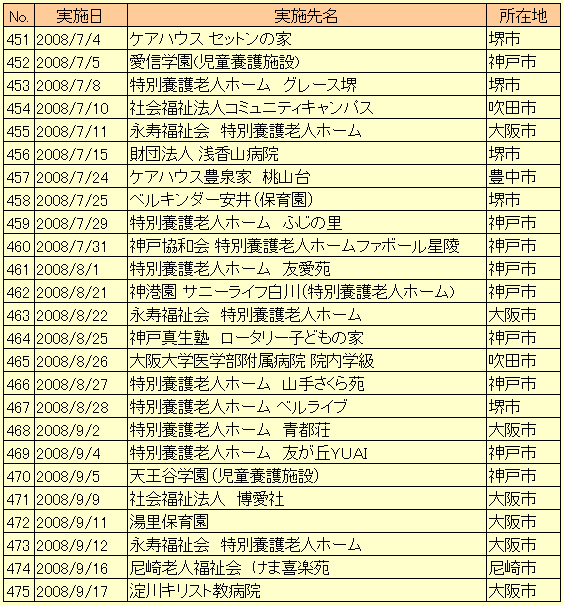 | No. | 実施日 | 実施先名 | 所在地 |
|---|---|---|---|
| 451 | 2008/7/4 | ケアハウス セットンの家 | 堺市 |
| 452 | 2008/7/5 | 愛信学園(児童養護施設) | 神戸市 |
| 453 | 2008/7/8 | 特別養護老人ホーム グレース堺 | 堺市 |
| 454 | 2008/7/10 | 社会福祉法人コミュニティキャンパス | 吹田市 |
| 455 | 2008/7/11 | 永寿福祉会 特別養護老人ホーム | 大阪市 |
| 456 | 2008/7/15 | 財団法人 浅香山病院 | 堺市 |
| 457 | 2008/7/24 | ケアハウス豊泉家 桃山台 | 豊中市 |
| 458 | 2008/7/25 | ベルキンダー安井(保育園) | 堺市 |
| 459 | 2008/7/29 | 特別養護老人ホーム ふじの里 | 神戸市 |
| 460 | 2008/7/31 | 神戸協和会 特別養護老人ホームファボール星陵 | 神戸市 |
| 461 | 2008/8/1 | 特別養護老人ホーム 友愛苑 | 神戸市 |
| 462 | 2008/8/21 | 神港園 サニーライフ白川(特別養護老人ホーム) | 神戸市 |
| 463 | 2008/8/22 | 永寿福祉会 特別養護老人ホーム | 大阪市 |
| 464 | 2008/8/25 | 神戸真生塾 ロータリー子どもの家 | 神戸市 |
| 465 | 2008/8/26 | 大阪大学医学部附属病院 院内学級 | 吹田市 |
| 466 | 2008/8/27 | 特別養護老人ホーム 山手さくら苑 | 神戸市 |
| 467 | 2008/8/28 | 特別養護老人ホーム ベルライブ | 堺市 |
| 468 | 2008/9/2 | 特別養護老人ホーム 青都荘 | 大阪市 |
| 469 | 2008/9/4 | 特別養護老人ホーム 友が丘YUAI | 神戸市 |
| 470 | 2008/9/5 | 天王谷学園(児童養護施設) | 神戸市 |
| 471 | 2008/9/9 | 社会福祉法人 博愛社 | 大阪市 |
| 472 | 2008/9/11 | 湯里保育園 | 大阪市 |
| 473 | 2008/9/12 | 永寿福祉会 特別養護老人ホーム | 大阪市 |
| 474 | 2008/9/16 | 尼崎老人福祉会 けま喜楽苑 | 尼崎市 |
| 475 | 2008/9/17 | 淀川キリスト教病院 | 大阪市 |